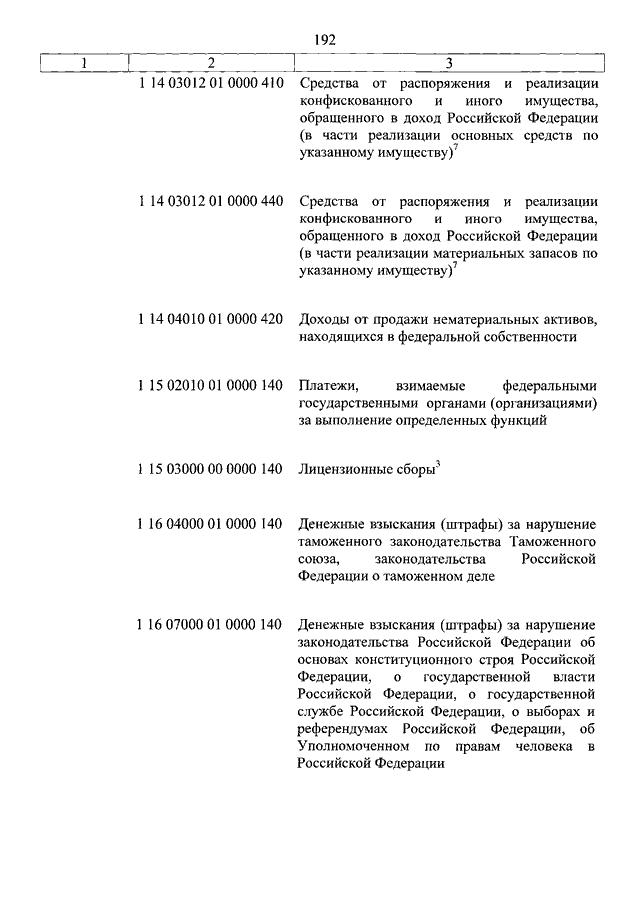 192

| 1 | 2 | 3 |
|---|---|---|
| | 1 14 03012 01 0000 410 | Средства от распоряжения и реализации конфискованного и иного имущества, обращенного в доход Российской Федерации (в части реализации основных средств по указанному имуществу)$^7$ |
| | 1 14 03012 01 0000 440 | Средства от распоряжения и реализации конфискованного и иного имущества, обращенного в доход Российской Федерации (в части реализации материальных запасов по указанному имуществу)$^7$ |
| | 1 14 04010 01 0000 420 | Доходы от продажи нематериальных активов, находящихся в федеральной собственности |
| | 1 15 02010 01 0000 140 | Платежи, взимаемые федеральными государственными органами (организациями) за выполнение определенных функций |
| | 1 15 03000 00 0000 140 | Лицензионные сборы$^3$ |
| | 1 16 04000 01 0000 140 | Денежные взыскания (штрафы) за нарушение таможенного законодательства Таможенного союза, законодательства Российской Федерации о таможенном деле |
| | 1 16 07000 01 0000 140 | Денежные взыскания (штрафы) за нарушение законодательства Российской Федерации об основах конституционного строя Российской Федерации, о государственной власти Российской Федерации, о государственной службе Российской Федерации, о выборах и референдумах Российской Федерации, об Уполномоченном по правам человека в Российской Федерации |